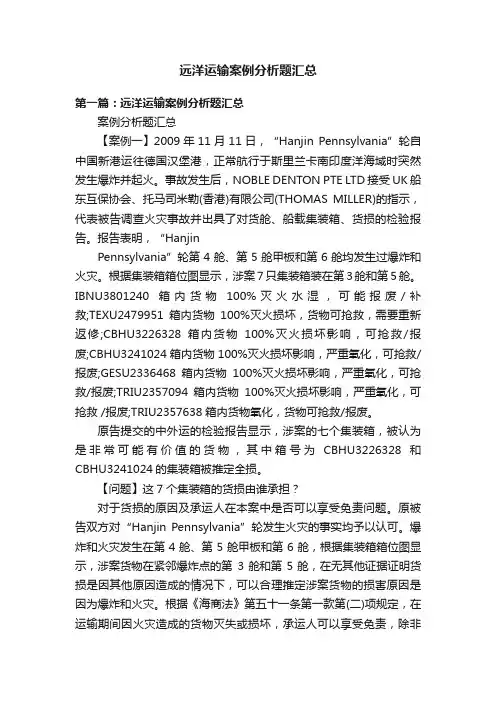 远洋运输案例分析题汇总

第一篇：远洋运输案例分析题汇总

案例分析题汇总

【案例一】2009 年 11 月 11 日，“Hanjin Pennsylvania”轮自中国新港运往德国汉堡港，正常航行于斯里兰卡南印度洋海域时突然发生爆炸并起火。事故发生后，NOBLE DENTON PTE LTD 接受 UK 船东互保协会、托马司米勒(香港)有限公司(THOMAS MILLER)的指示，代表被告调查火灾事故并出具了对货舱、船载集装箱、货损的检验报告。报告表明，“Hanjin

Pennsylvania”轮第 4 舱、第 5 舱甲板和第 6 舱均发生过爆炸和火灾。根据集装箱箱位图显示，涉案 7 只集装箱装在第 3 舱和第 5 舱。IBNU3801240 箱内货物 100%灭火水湿，可能报废/补救;TEXU2479951 箱内货物 100%灭火损坏，货物可抢救，需要重新返修;CBHU3226328 箱内货物 100%灭火损坏影响，可抢救/报废;CBHU3241024 箱内货物 100%灭火损坏影响，严重氧化，可抢救/报废;GESU2336468 箱内货物 100%灭火损坏影响，严重氧化，可抢救/报废;TRIU2357094 箱内货物 100%灭火损坏影响，严重氧化，可抢救 /报废;TRIU2357638 箱内货物氧化，货物可抢救/报废。

原告提交的中外运的检验报告显示，涉案的七个集装箱，被认为是非常可能有价值的货物，其中箱号为 CBHU3226328 和 CBHU3241024 的集装箱被推定全损。

【问题】这 7 个集装箱的货损由谁承担？

对于货损的原因及承运人在本案中是否可以享受免责问题。原被告双方对“Hanjin Pennsylvania”轮发生火灾的事实均予以认可。爆炸和火灾发生在第 4 舱、第 5 舱甲板和第 6 舱，根据集装箱箱位图显示，涉案货物在紧邻爆炸点的第 3 舱和第 5 舱，在无其他证据证明货损是因其他原因造成的情况下，可以合理推定涉案货物的损害原因是因为爆炸和火灾。根据《海商法》第五十一条第一款第(二)项规定，在运输期间因火灾造成的货物灭失或损坏，承运人可以享受免责，除非